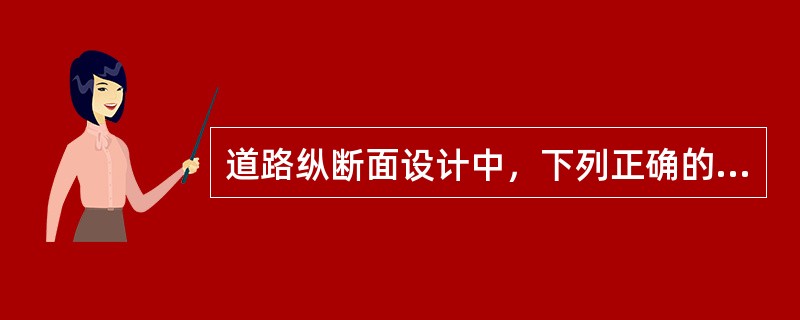 道路纵断面设计中，下列正确的...